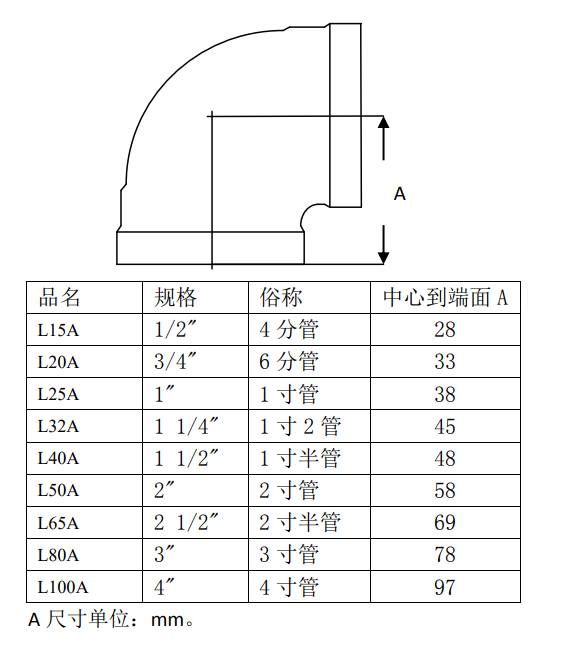 A

| 品名 | 规格 | 俗称 | 中心到端面 A |
|---|---|---|---|
| L15A | 1/2″ | 4 分管 | 28 |
| L20A | 3/4″ | 6 分管 | 33 |
| L25A | 1″ | 1 寸管 | 38 |
| L32A | 1 1/4″ | 1 寸 2 管 | 45 |
| L40A | 1 1/2″ | 1 寸半管 | 48 |
| L50A | 2″ | 2 寸管 | 58 |
| L65A | 2 1/2″ | 2 寸半管 | 69 |
| L80A | 3″ | 3 寸管 | 78 |
| L100A | 4″ | 4 寸管 | 97 |

A 尺寸单位：mm。